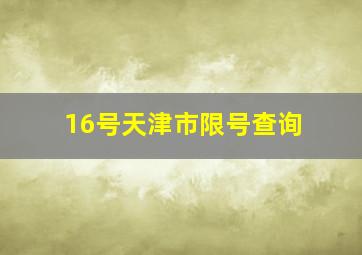 16号天津市限号查询